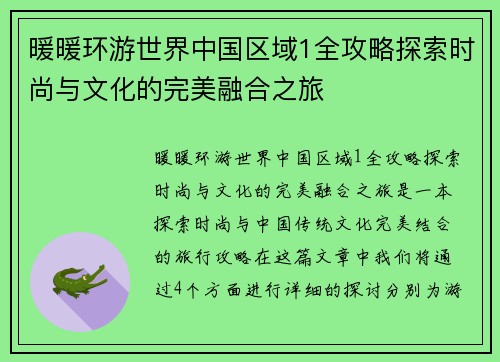 暖暖环游世界中国区域1全攻略探索时尚与文化的完美融合之旅

暖暖环游世界中国区域1全攻略探索时尚与文化的完美融合之旅是一本探索时尚与中国传统文化完美结合的旅行攻略在这篇文章中我们将通过4个方面进行详细的探讨分别为游